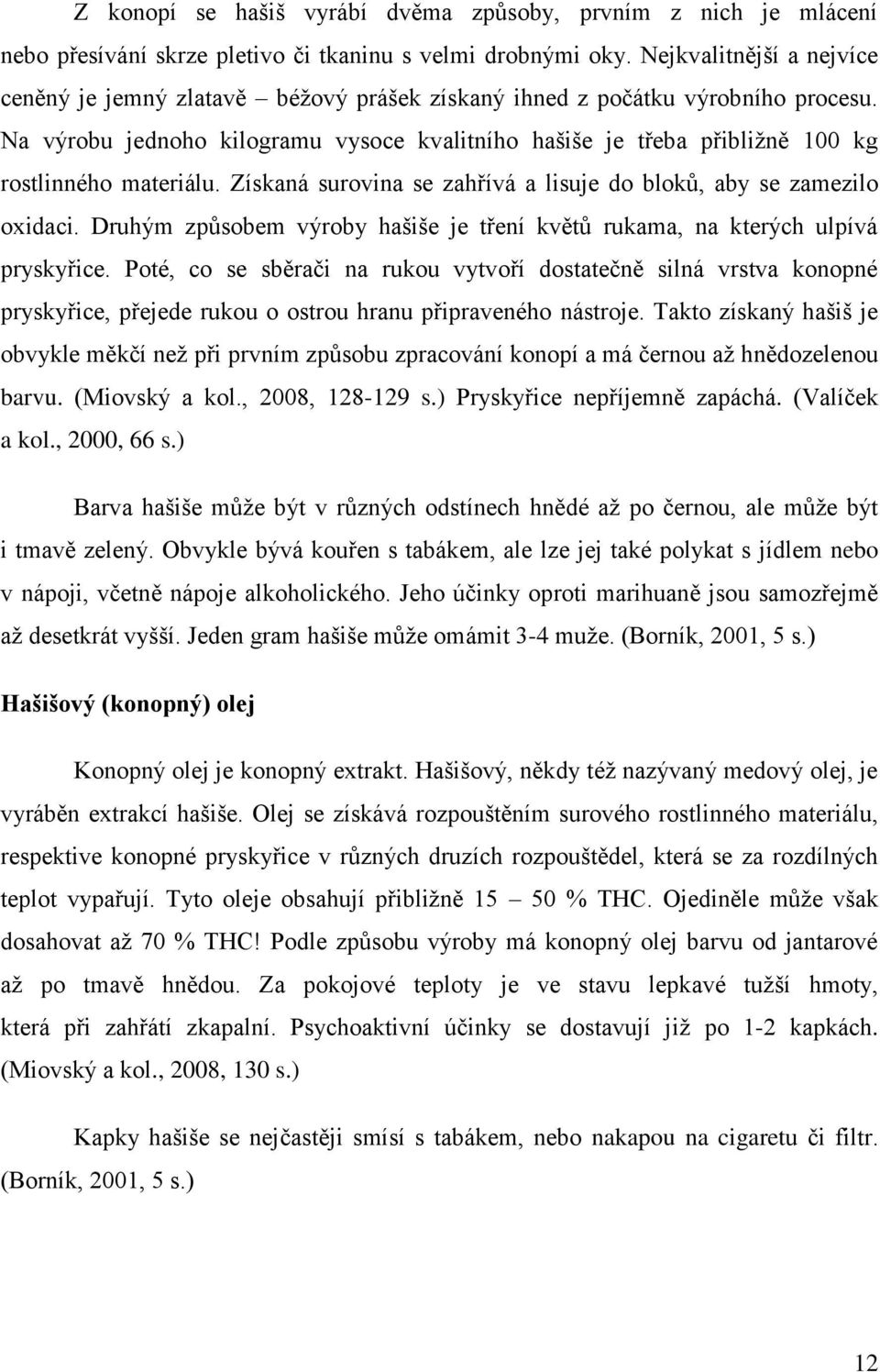 Z konopí se hašiš vyrábí dvěma způsoby, prvním z nich je mlácení nebo přesívání skrze pletivo či tkaninu s velmi drobnými oky. Nejkvalitnější a nejvíce ceněný je jemný zlatavě – béžový prášek získaný ihned z počátku výrobního procesu. Na výrobu jednoho kilogramu vysoce kvalitního hašiše je třeba přibližně 100 kg rostlinného materiálu. Získaná surovina se zahřívá a lisuje do bloků, aby se zamezilo oxidaci. Druhým způsobem výroby hašiše je tření květů rukama, na kterých ulpívá pryskyřice. Poté, co se sběrači na rukou vytvoří dostatečně silná vrstva konopné pryskyřice, přejede rukou o ostrou hranu připraveného nástroje. Takto získaný hašiš je obvykle měkčí než při prvním způsobu zpracování konopí a má černou až hnědozelenou barvu. (Miovský a kol., 2008, 128-129 s.) Pryskyřice nepříjemně zapáchá. (Valíček a kol., 2000, 66 s.)

Barva hašiše může být v různých odstínech hnědé až po černou, ale může být i tmavě zelený. Obvykle bývá kouřen s tabákem, ale lze jej také polykat s jídlem nebo v nápoji, včetně nápoje alkoholického. Jeho účinky oproti marihuaně jsou samozřejmě až desetkrát vyšší. Jeden gram hašiše může omámit 3-4 muže. (Borník, 2001, 5 s.)

Hašišový (konopný) olej

Konopný olej je konopný extrakt. Hašišový, někdy též nazývaný medový olej, je vyráběn extrakcí hašiše. Olej se získává rozpouštěním surového rostlinného materiálu, respektive konopné pryskyřice v různých druzích rozpouštědel, která se za rozdílných teplot vypařují. Tyto oleje obsahují přibližně 15 – 50 % THC. Ojediněle může však dosahovat až 70 % THC! Podle způsobu výroby má konopný olej barvu od jantarové až po tmavě hnědou. Za pokojové teploty je ve stavu lepkavé tužší hmoty, která při zahřátí zkapalní. Psychoaktivní účinky se dostavují již po 1-2 kapkách. (Miovský a kol., 2008, 130 s.)

Kapky hašiše se nejčastěji smísí s tabákem, nebo nakapou na cigaretu či filtr. (Borník, 2001, 5 s.)

12